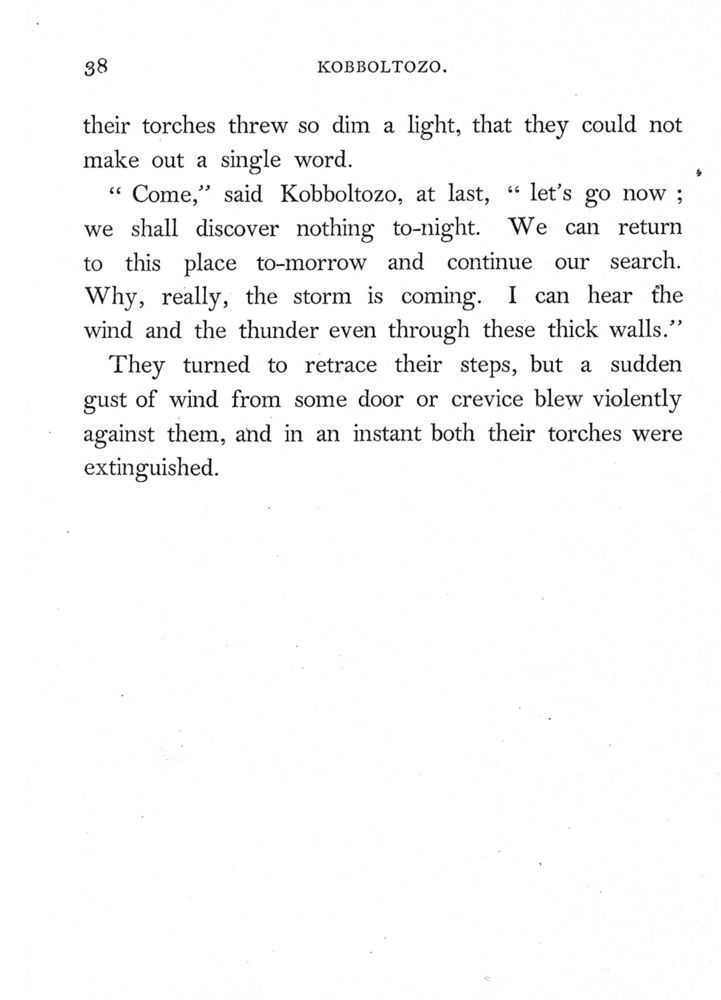 38 KOBBOLTOZO.

their torches threw so dim a light, that they could not make out a single word.

" Come," said Kobboltozo, at last, " let's go now ; we shall discover nothing to-night. We can return to this place to-morrow and continue our search. Why, really, the storm is coming. I can hear the wind and the thunder even through these thick walls."

They turned to retrace their steps, but a sudden gust of wind from some door or crevice blew violently against them, and in an instant both their torches were extinguished.